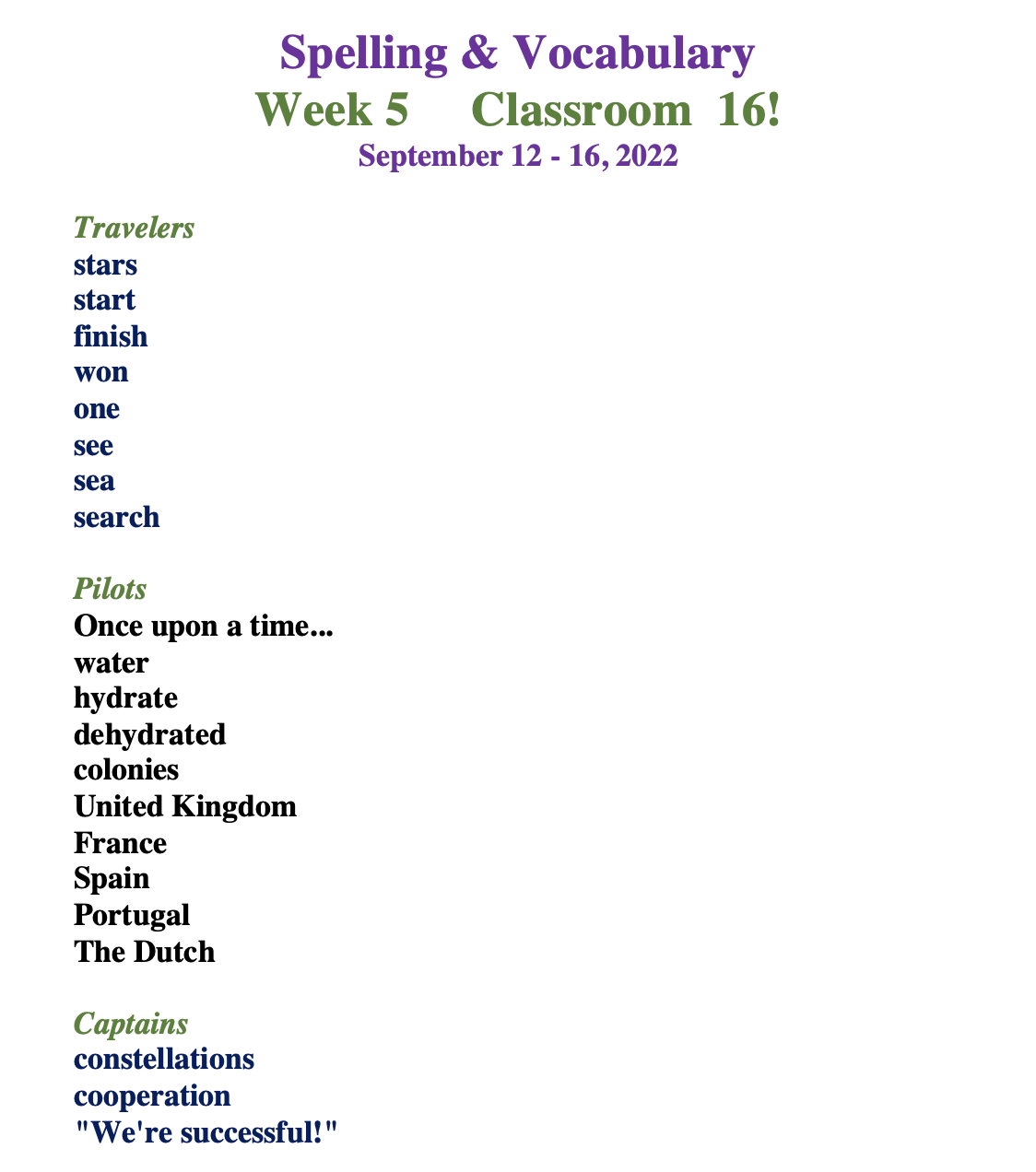 Spelling & Vocabulary
Week 5 Classroom 16!
September 12 - 16, 2022

Travelers
stars
start
finish
won
one
see
sea
search

Pilots
Once upon a time...
water
hydrate
dehydrated
colonies
United Kingdom
France
Spain
Portugal
The Dutch

Captains
constellations
cooperation
"We're successful!"